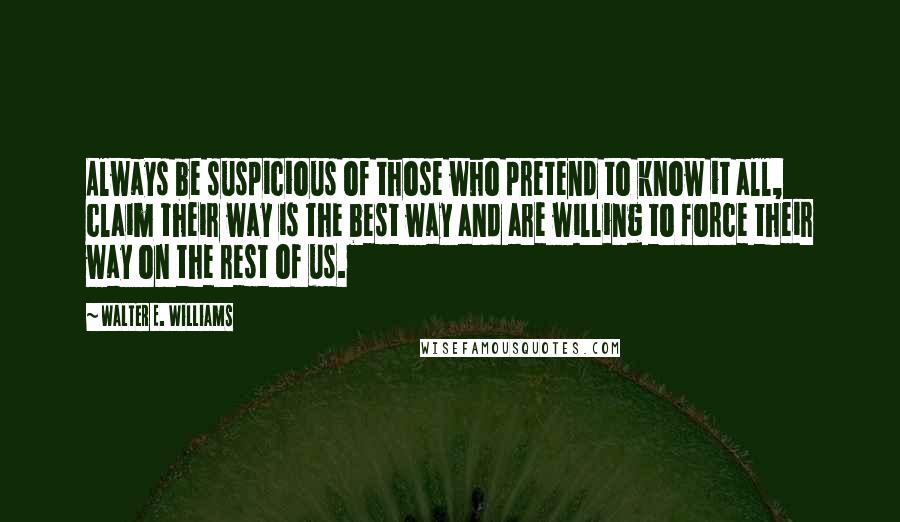 ALWAYS BE SUSPICIOUS OF THOSE WHO PRETEND TO KNOW IT ALL, CLAIM THEIR WAY IS THE BEST WAY AND ARE WILLING TO FORCE THEIR WAY ON THE REST OF US.

~ WALTER E. WILLIAMS

WISEFAMOUSQUOTES.COM